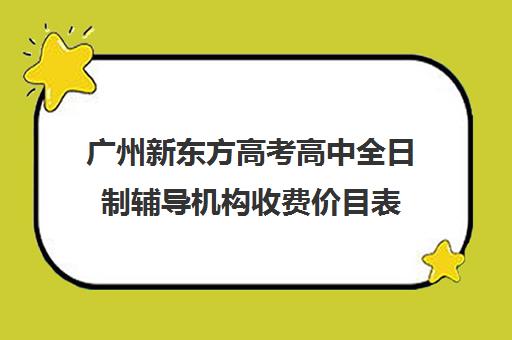 广州新东方高考高中全日制辅导机构收费价目表